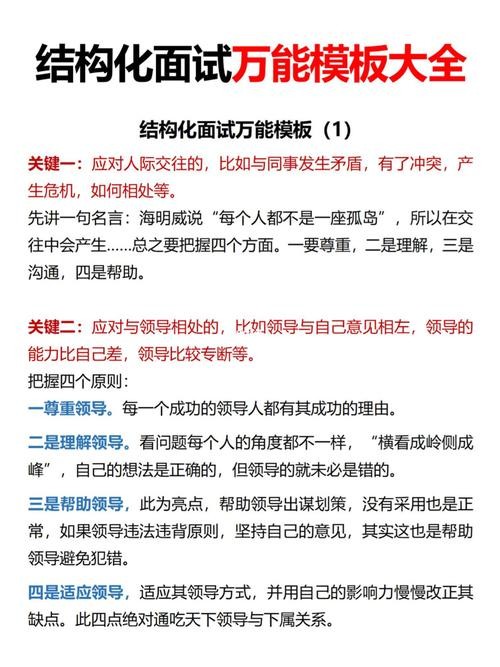 结构化面试万能模板大全

结构化面试万能模板（1）

关键一：应对人际交往的，比如与同事发生矛盾，有了冲突，产生危机，如何相处等。

先讲一句名言：海明威说“每个人都不是一座孤岛”，所以在交往中会产生......总之要把握四个方面。一要尊重，二是理解，三是沟通，四是帮助。

关键二：应对与领导相处的，比如领导与自己意见相左，领导的能力比自己差，领导比较专断等。

把握四个原则：

一尊重领导。每一个成功的领导人都有其成功的理由。

二是理解领导。看问题每个人的角度都不一样，“横看成岭侧成峰”，自己的想法是正确的，但领导的就未必是错的。

三是帮助领导，此为亮点，帮助领导出谋划策，没有采用也是正常，如果领导违法违背原则，坚持自己的意见，其实这也是帮助领导避免犯错。

四是适应领导，适应其领导方式，并用自己的影响力慢慢改正其缺点。此四点绝对通吃天下领导与下属关系。